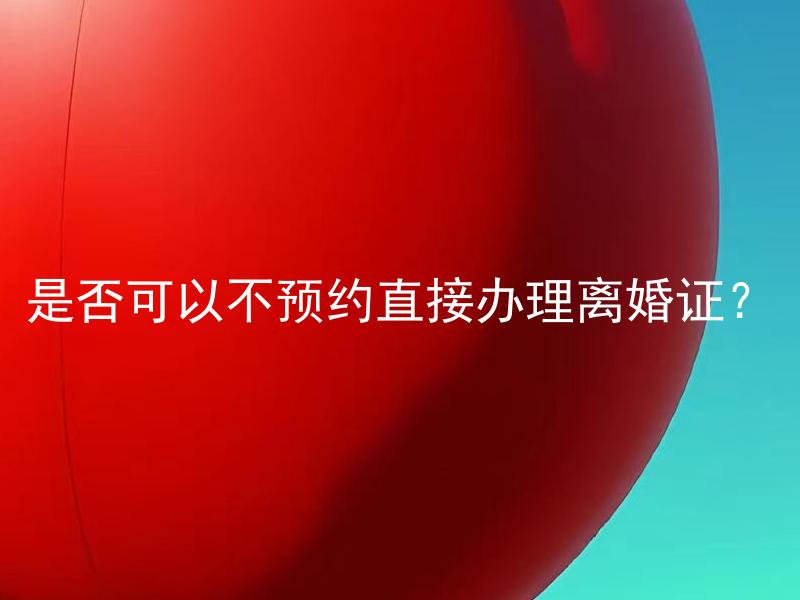 是否可以不预约直接办理离婚证？